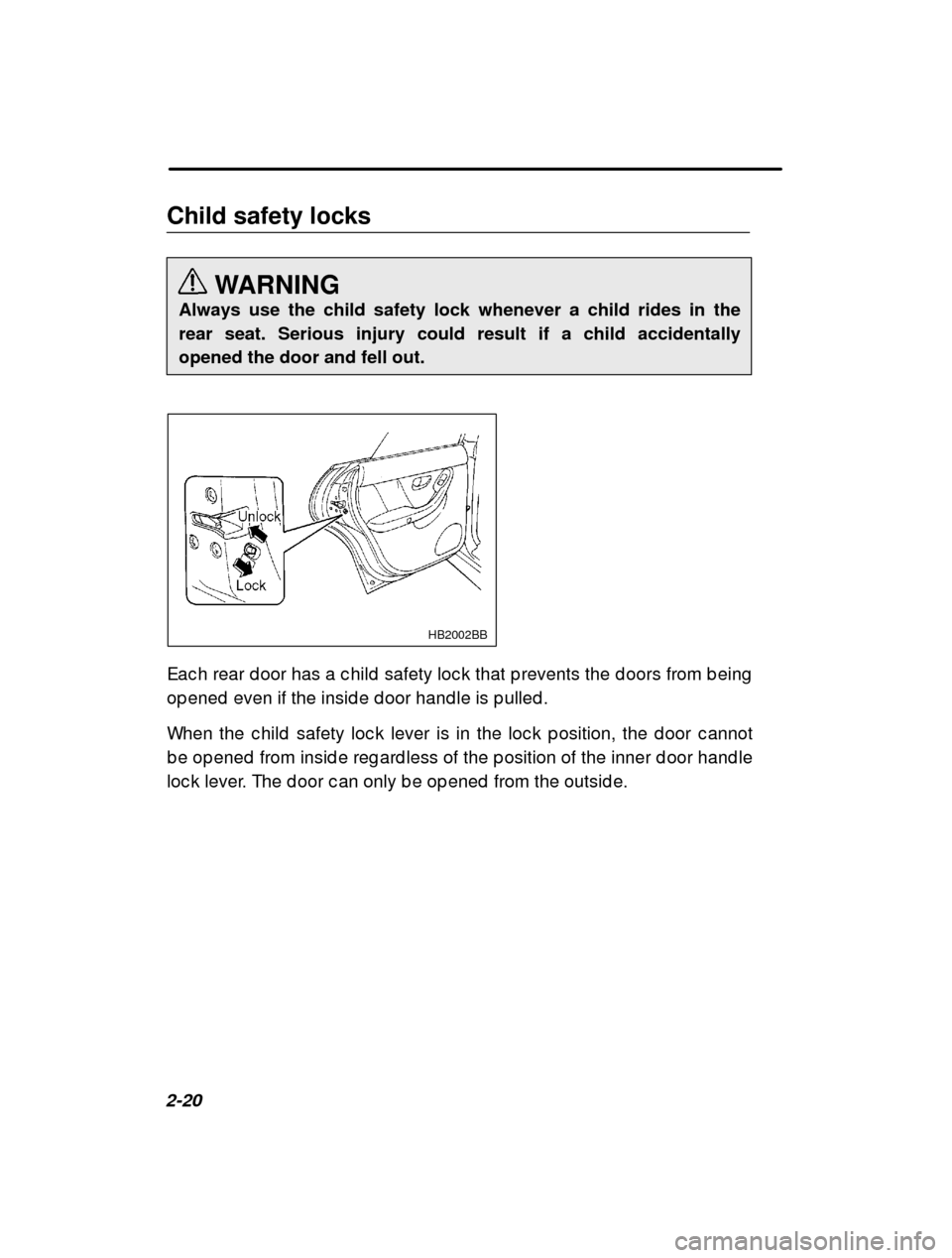 Child safety locks

WARNING
Always use the child safety lock whenever a child rides in the rear seat. Serious injury could result if a child accidentally opened the door and fell out.

Unlock
Lock
HB2002BB

Each rear door has a child safety lock that prevents the doors from being opened even if the inside door handle is pulled.

When the child safety lock lever is in the lock position, the door cannot be opened from inside regardless of the position of the inner door handle lock lever. The door can only be opened from the outside.

2-20

carmanualsonline.info